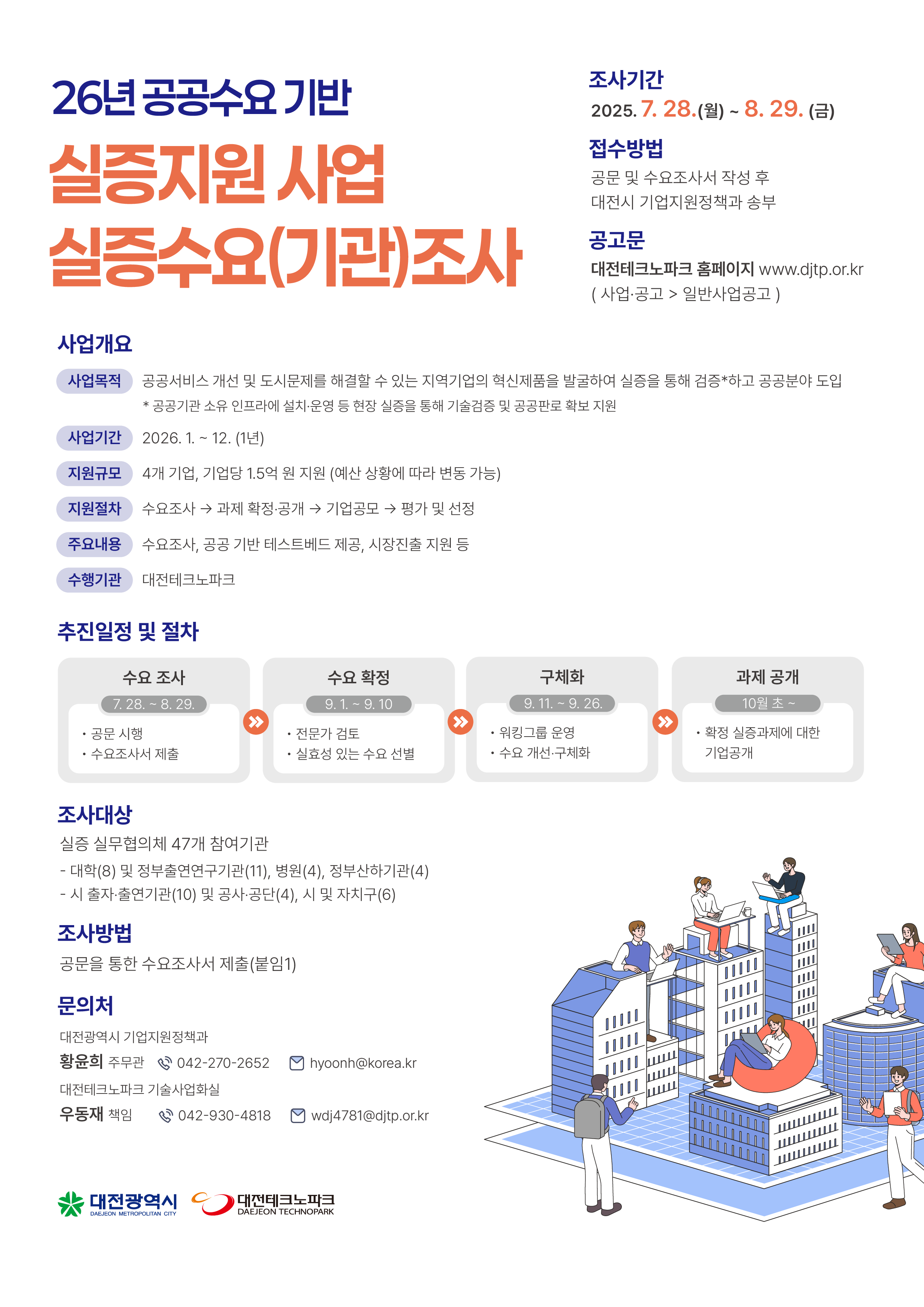 26년 공공수요 기반

실증지원 사업 실증수요(기관)조사

조사기간

2025. 7. 28.(월) ~ 8. 29. (금)

접수방법

공문 및 수요조사서 작성 후 대전시 기업지원정책과 송부

공고문

대전테크노파크 홈페이지 www.djtp.or.kr ( 사업·공고 > 일반사업공고 )

사업개요

사업목적 공공서비스 개선 및 도시문제를 해결할 수 있는 지역기업의 혁신제품을 발굴하여 실증을 통해 검증*하고 공공분야 도입

* 공공기관 소유 인프라에 설치·운영 등 현장 실증을 통해 기술검증 및 공공판로 확보 지원

사업기간 2026. 1. ~ 12. (1년)

지원규모 4개 기업, 기업당 1.5억 원 지원 (예산 상황에 따라 변동 가능)

지원절차 수요조사 → 과제 확정·공개 → 기업공모 → 평가 및 선정

주요내용 수요조사, 공공 기반 테스트베드 제공, 시장진출 지원 등

수행기관 대전테크노파크

추진일정 및 절차

수요 조사
7. 28. ~ 8. 29.
• 공문 시행
• 수요조사서 제출

수요 확정
9. 1. ~ 9. 10
• 전문가 검토
• 실효성 있는 수요 선별

구체화
9. 11. ~ 9. 26.
• 워킹그룹 운영
• 수요 개선·구체화

과제 공개
10월 초 ~
• 확정 실증과제에 대한 기업공개

조사대상

실증 실무협의체 47개 참여기관
- 대학(8) 및 정부출연연구기관(11), 병원(4), 정부산하기관(4)
- 시 출자·출연기관(10) 및 공사·공단(4), 시 및 자치구(6)

조사방법

공문을 통한 수요조사서 제출(붙임1)

문의처

대전광역시 기업지원정책과
황윤희 주무관 042-270-2652 hyoonh@korea.kr
대전테크노파크 기술사업화실
우동재 책임 042-930-4818 wdj4781@djtp.or.kr

대전광역시 DAEJEON METROPOLITAN CITY
대전테크노파크 DAEJEON TECHNOPARK